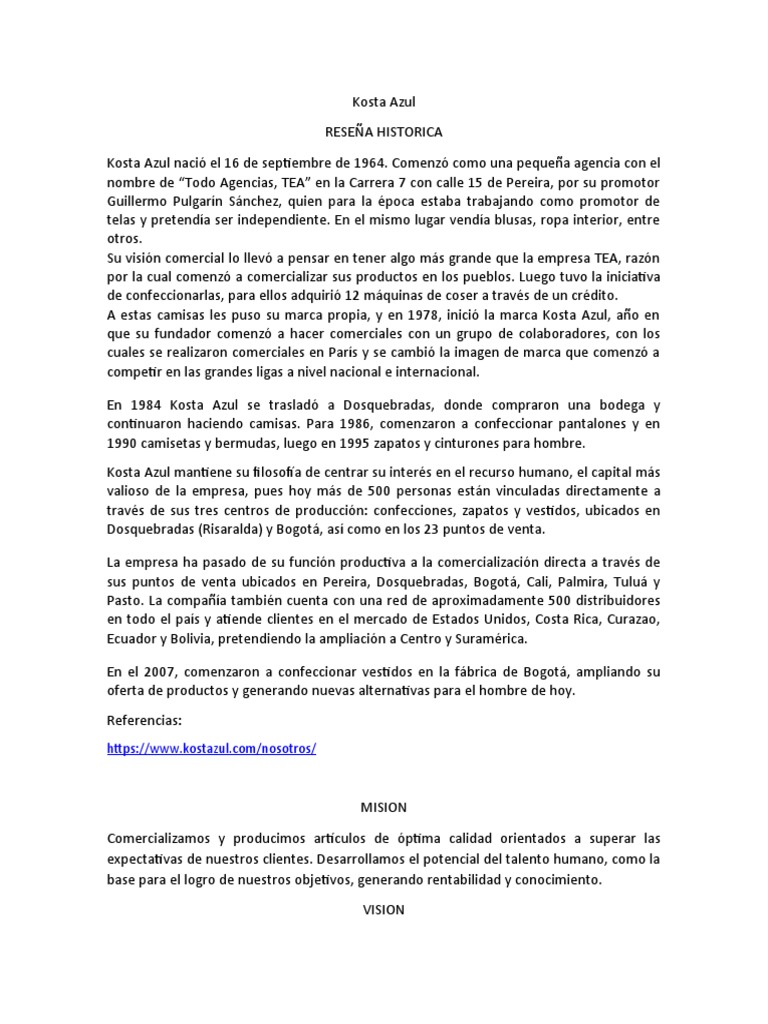 Kosta Azul

RESEÑA HISTORICA

Kosta Azul nació el 16 de septiembre de 1964. Comenzó como una pequeña agencia con el nombre de “Todo Agencias, TEA” en la Carrera 7 con calle 15 de Pereira, por su promotor Guillermo Pulgarín Sánchez, quien para la época estaba trabajando como promotor de telas y pretendía ser independiente. En el mismo lugar vendía blusas, ropa interior, entre otros.
Su visión comercial lo llevó a pensar en tener algo más grande que la empresa TEA, razón por la cual comenzó a comercializar sus productos en los pueblos. Luego tuvo la iniciativa de confeccionarlas, para ellos adquirió 12 máquinas de coser a través de un crédito.
A estas camisas les puso su marca propia, y en 1978, inició la marca Kosta Azul, año en que su fundador comenzó a hacer comerciales con un grupo de colaboradores, con los cuales se realizaron comerciales en Paris y se cambió la imagen de marca que comenzó a competir en las grandes ligas a nivel nacional e internacional.

En 1984 Kosta Azul se trasladó a Dosquebradas, donde compraron una bodega y continuaron haciendo camisas. Para 1986, comenzaron a confeccionar pantalones y en 1990 camisetas y bermudas, luego en 1995 zapatos y cinturones para hombre.

Kosta Azul mantiene su filosofía de centrar su interés en el recurso humano, el capital más valioso de la empresa, pues hoy más de 500 personas están vinculadas directamente a través de sus tres centros de producción: confecciones, zapatos y vestidos, ubicados en Dosquebradas (Risaralda) y Bogotá, así como en los 23 puntos de venta.

La empresa ha pasado de su función productiva a la comercialización directa a través de sus puntos de venta ubicados en Pereira, Dosquebradas, Bogotá, Cali, Palmira, Tuluá y Pasto. La compañía también cuenta con una red de aproximadamente 500 distribuidores en todo el país y atiende clientes en el mercado de Estados Unidos, Costa Rica, Curazao, Ecuador y Bolivia, pretendiendo la ampliación a Centro y Suramérica.

En el 2007, comenzaron a confeccionar vestidos en la fábrica de Bogotá, ampliando su oferta de productos y generando nuevas alternativas para el hombre de hoy.

Referencias:

https://www.kostazul.com/nosotros/

MISION

Comercializamos y producimos artículos de óptima calidad orientados a superar las expectativas de nuestros clientes. Desarrollamos el potencial del talento humano, como la base para el logro de nuestros objetivos, generando rentabilidad y conocimiento.

VISION